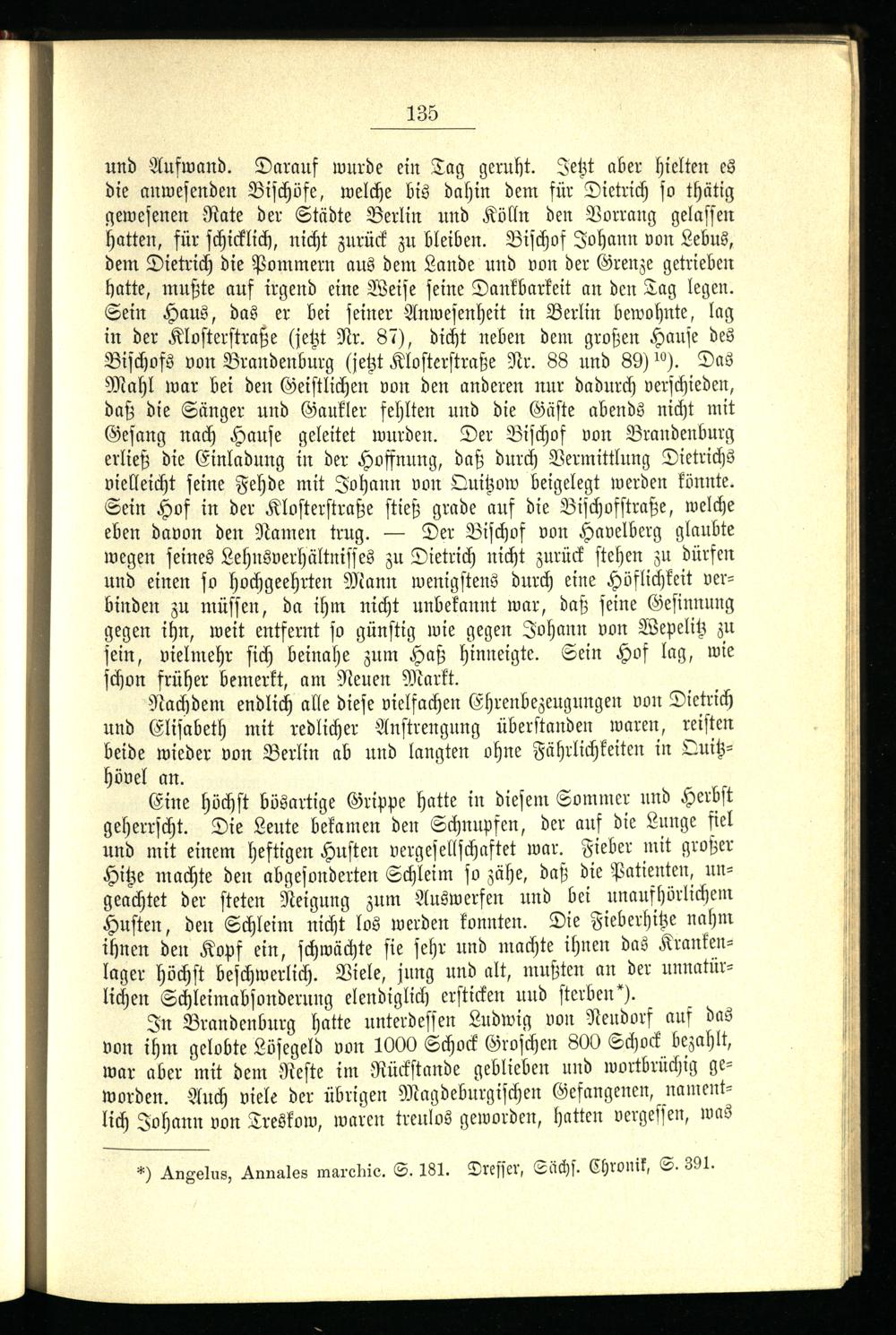 135

und Aufwand. Darauf wurde ein Tag geruht. Jetzt aber hielten es die anwesenden Bischöfe, welche bis dahin dem für Dietrich so thätig gewesenen Rate der Städte Berlin und Kölln den Vorrang gelassen hatten, für schicklich, nicht zurück zu bleiben. Bischof Johann von Lebus, dem Dietrich die Pommern aus dem Lande und von der Grenze getrieben hatte, mußte auf irgend eine Weise seine Dankbarkeit an den Tag legen. Sein Haus, das er bei seiner Anwesenheit in Berlin bewohnte, lag in der Klosterstraße (jetzt Nr. 87), dicht neben dem großen Hause des Bischofs von Brandenburg (jetzt Klosterstraße Nr. 88 und 89)$^{10}$). Das Mahl war bei den Geistlichen von den anderen nur dadurch verschieden, daß die Sänger und Gaukler fehlten und die Gäste abends nicht mit Gesang nach Hause geleitet wurden. Der Bischof von Brandenburg erließ die Einladung in der Hoffnung, daß durch Vermittlung Dietrichs vielleicht seine Fehde mit Johann von Quitzow beigelegt werden könnte. Sein Hof in der Klosterstraße stieß grade auf die Bischofstraße, welche eben davon den Namen trug. — Der Bischof von Havelberg glaubte wegen seines Lehnsverhältnisses zu Dietrich nicht zurück stehen zu dürfen und einen so hochgeehrten Mann wenigstens durch eine Höflichkeit verbinden zu müssen, da ihm nicht unbekannt war, daß seine Gesinnung gegen ihn, weit entfernt so günstig wie gegen Johann von Wepelitz zu sein, vielmehr sich beinahe zum Haß hinneigte. Sein Hof lag, wie schon früher bemerkt, am Neuen Markt.

Nachdem endlich alle diese vielfachen Ehrenbezeugungen von Dietrich und Elisabeth mit redlicher Anstrengung überstanden waren, reisten beide wieder von Berlin ab und langten ohne Fährlichkeiten in Quitzhövel an.

Eine höchst bösartige Grippe hatte in diesem Sommer und Herbst geherrscht. Die Leute bekamen den Schnupfen, der auf die Lunge fiel und mit einem heftigen Husten vergesellschaftet war. Fieber mit großer Hitze machte den abgesonderten Schleim so zähe, daß die Patienten, ungeachtet der steten Neigung zum Auswerfen und bei unaufhörlichem Husten, den Schleim nicht los werden konnten. Die Fieberhitze nahm ihnen den Kopf ein, schwächte sie sehr und machte ihnen das Krankenlager höchst beschwerlich. Viele, jung und alt, mußten an der unnatürlichen Schleimabsonderung elendiglich ersticken und sterben*).

In Brandenburg hatte unterdessen Ludwig von Neudorf auf das von ihm gelobte Lösegeld von 1000 Schock Groschen 800 Schock bezahlt, war aber mit dem Reste im Rückstande geblieben und wortbrüchig geworden. Auch viele der übrigen Magdeburgischen Gefangenen, namentlich Johann von Treskow, waren treulos geworden, hatten vergessen, was

*) Angelus, Annales marchic. S. 181. Dresser, Sächs. Chronik, S. 391.